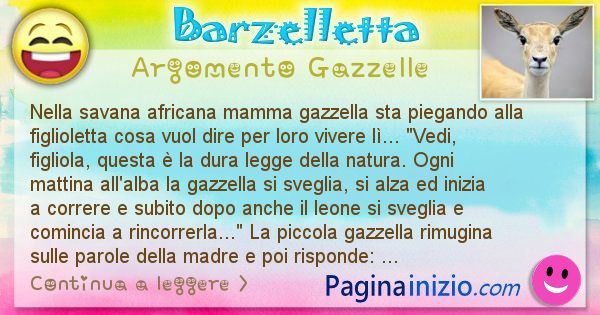 Barzelletta

Argomento Gazzelle

Nella savana africana mamma gazzella sta piegando alla figlioletta cosa vuol dire per loro vivere lì... "Vedi, figliola, questa è la dura legge della natura. Ogni mattina all'alba la gazzella si sveglia, si alza ed inizia a correre e subito dopo anche il leone si sveglia e comincia a rincorrerla..." La piccola gazzella rimugina sulle parole della madre e poi risponde: ...

Continua a leggere >

Paginainizio.com